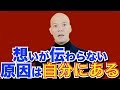 想いが伝わらない
原因は自分にある